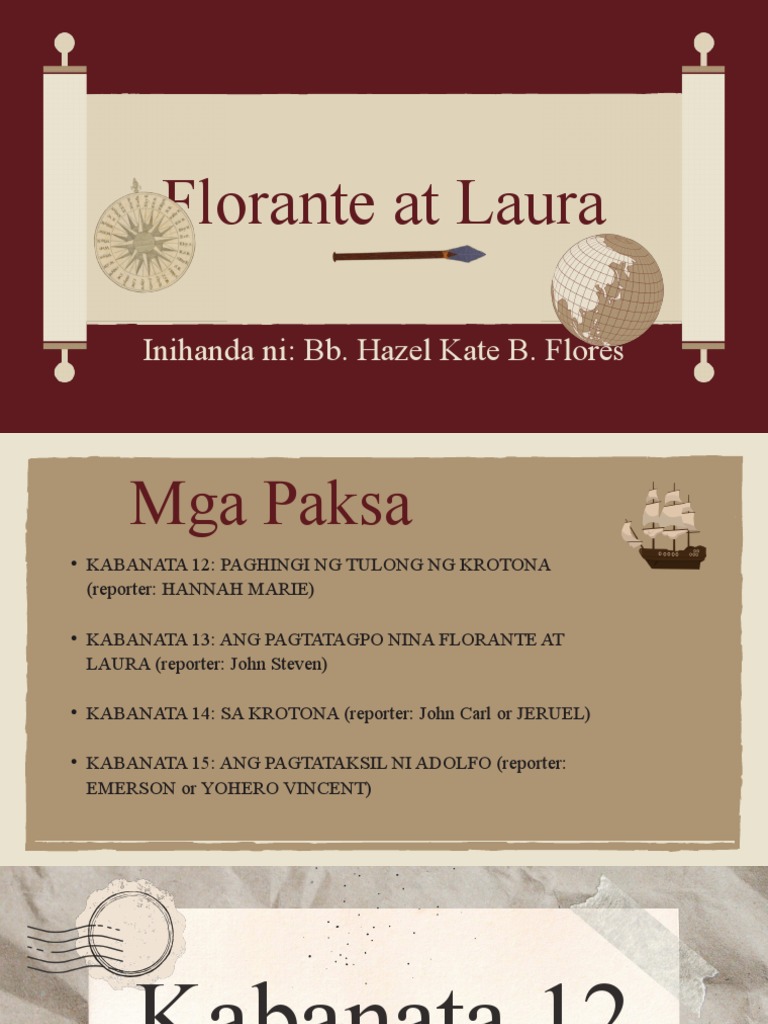 Florante at Laura

Inihanda ni: Bb. Hazel Kate B. Flores

Mga Paksa

• KABANATA 12: PAGHINGI NG TULONG NG KROTONA (reporter: HANNAH MARIE)

• KABANATA 13: ANG PAGTATAGPO NINA FLORANTE AT LAURA (reporter: John Steven)

• KABANATA 14: SA KROTONA (reporter: John Carl or JERUEL)

• KABANATA 15: ANG PAGTATAKSIL NI ADOLFO (reporter: EMERSON or YOHERO VINCENT)

Kabanata 12